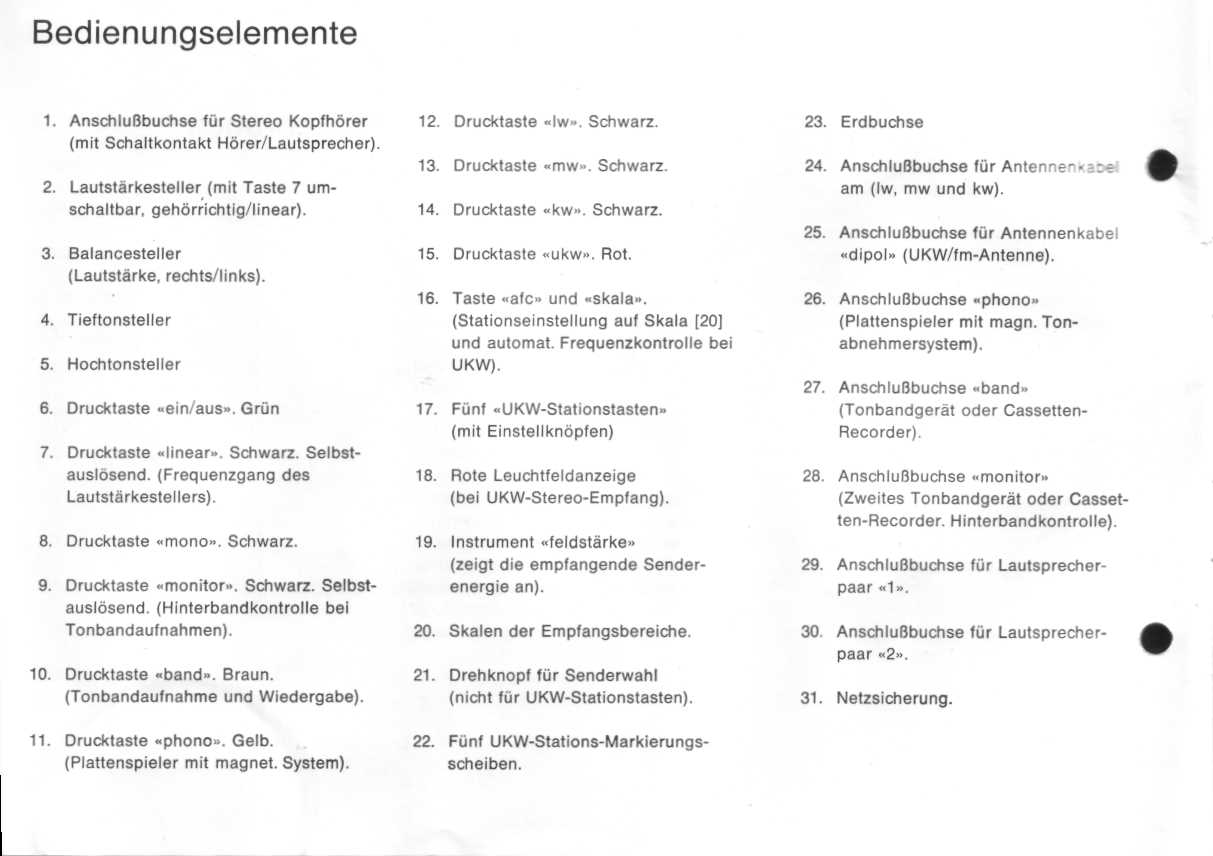 Bedienungselemente

1. Anschlußbuchse für Stereo Kopfhörer (mit Schaltkontakt Hörer/Lautsprecher).

2. Lautstärkesteller (mit Taste 7 umschaltbar, gehörrichtig/linear).

3. Balancesteller (Lautstärke, rechts/links).

4. Tieftonsteller

5. Hochtonsteller

6. Drucktaste «ein/aus». Grün

7. Drucktaste «linear». Schwarz. Selbstauslösend. (Frequenzgang des Lautstärkestellers).

8. Drucktaste «mono». Schwarz.

9. Drucktaste «monitor». Schwarz. Selbstauslösend. (Hinterbandkontrolle bei Tonbandaufnahmen).

10. Drucktaste «band». Braun. (Tonbandaufnahme und Wiedergabe).

11. Drucktaste «phono». Gelb. (Plattenspieler mit magnet. System).

12. Drucktaste «lw». Schwarz.

13. Drucktaste «mw». Schwarz.

14. Drucktaste «kw». Schwarz.

15. Drucktaste «ukw». Rot.

16. Taste «afc» und «skala». (Stationseinstellung auf Skala [20] und automat. Frequenzkontrolle bei UKW).

17. Fünf «UKW-Stationstasten» (mit Einstellknöpfen)

18. Rote Leuchtfeldanzeige (bei UKW-Stereo-Empfang).

19. Instrument «feldstärke» (zeigt die empfangende Senderenergie an).

20. Skalen der Empfangsbereiche.

21. Drehknopf für Senderwahl (nicht für UKW-Stationstasten).

22. Fünf UKW-Stations-Markierungsscheiben.

23. Erdbuchse

24. Anschlußbuchse für Antennenkabel am (lw, mw und kw).

25. Anschlußbuchse für Antennenkabel «dipol» (UKW/fm-Antenne).

26. Anschlußbuchse «phono» (Plattenspieler mit magn. Tonabnehmersystem).

27. Anschlußbuchse «band» (Tonbandgerät oder Cassetten-Recorder).

28. Anschlußbuchse «monitor» (Zweites Tonbandgerät oder Cassetten-Recorder. Hinterbandkontrolle).

29. Anschlußbuchse für Lautsprecherpaar «1».

30. Anschlußbuchse für Lautsprecherpaar «2».

31. Netzsicherung.